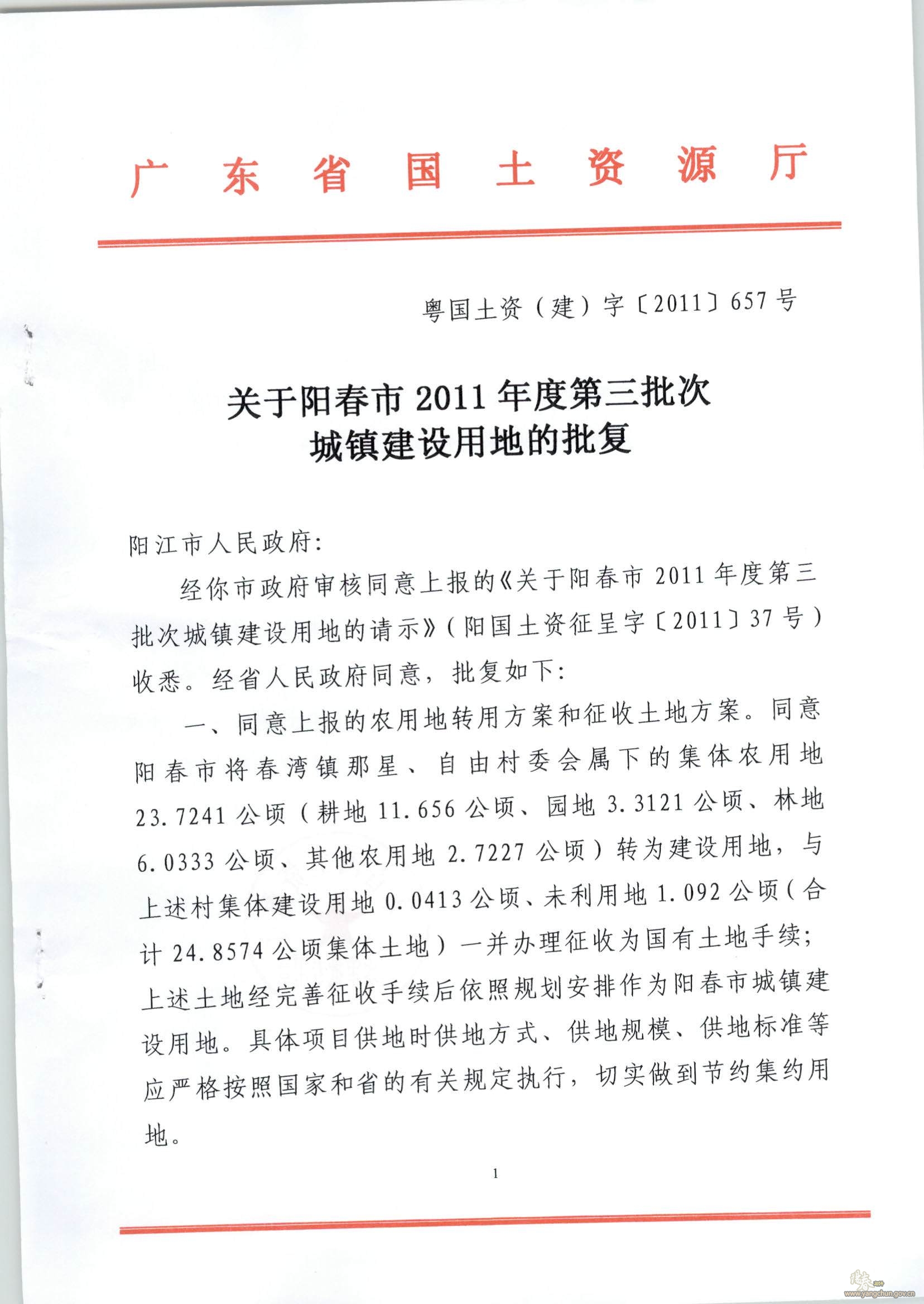 广东省国土资源厅

粤国土资（建）字〔2011〕657号

关于阳春市2011年度第三批次城镇建设用地的批复

阳江市人民政府：

经你市政府审核同意上报的《关于阳春市2011年度第三批次城镇建设用地的请示》（阳国土资征呈字〔2011〕37号）收悉。经省人民政府同意，批复如下：

一、同意上报的农用地转用方案和征收土地方案。同意阳春市将春湾镇那星、自由村委会属下的集体农用地23.7241公顷（耕地11.656公顷、园地3.3121公顷、林地6.0333公顷、其他农用地2.7227公顷）转为建设用地，与上述村集体建设用地0.0413公顷、未利用地1.092公顷（合计24.8574公顷集体土地）一并办理征收为国有土地手续；上述土地经完善征收手续后依照规划安排作为阳春市城镇建设用地。具体项目供地时供地方式、供地规模、供地标准等应严格按照国家和省的有关规定执行，切实做到节约集约用地。

1

www.yangchun.gov.cn